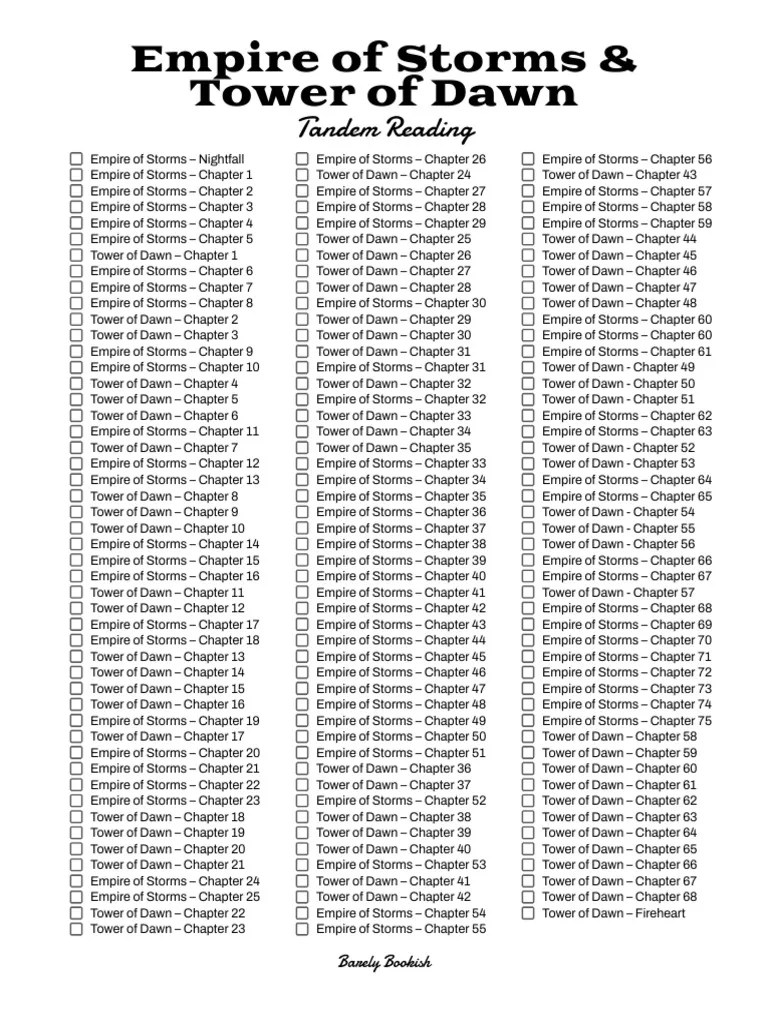 Empire of Storms &
Tower of Dawn

Tandem Reading

☐ Empire of Storms – Nightfall
☐ Empire of Storms – Chapter 1
☐ Empire of Storms – Chapter 2
☐ Empire of Storms – Chapter 3
☐ Empire of Storms – Chapter 4
☐ Empire of Storms – Chapter 5
☐ Tower of Dawn – Chapter 1
☐ Empire of Storms – Chapter 6
☐ Empire of Storms – Chapter 7
☐ Empire of Storms – Chapter 8
☐ Tower of Dawn – Chapter 2
☐ Tower of Dawn – Chapter 3
☐ Empire of Storms – Chapter 9
☐ Empire of Storms – Chapter 10
☐ Tower of Dawn – Chapter 4
☐ Tower of Dawn – Chapter 5
☐ Tower of Dawn – Chapter 6
☐ Empire of Storms – Chapter 11
☐ Tower of Dawn – Chapter 7
☐ Empire of Storms – Chapter 12
☐ Empire of Storms – Chapter 13
☐ Tower of Dawn – Chapter 8
☐ Tower of Dawn – Chapter 9
☐ Tower of Dawn – Chapter 10
☐ Empire of Storms – Chapter 14
☐ Empire of Storms – Chapter 15
☐ Empire of Storms – Chapter 16
☐ Tower of Dawn – Chapter 11
☐ Tower of Dawn – Chapter 12
☐ Empire of Storms – Chapter 17
☐ Empire of Storms – Chapter 18
☐ Tower of Dawn – Chapter 13
☐ Tower of Dawn – Chapter 14
☐ Tower of Dawn – Chapter 15
☐ Tower of Dawn – Chapter 16
☐ Empire of Storms – Chapter 19
☐ Tower of Dawn – Chapter 17
☐ Empire of Storms – Chapter 20
☐ Empire of Storms – Chapter 21
☐ Empire of Storms – Chapter 22
☐ Empire of Storms – Chapter 23
☐ Tower of Dawn – Chapter 18
☐ Tower of Dawn – Chapter 19
☐ Tower of Dawn – Chapter 20
☐ Tower of Dawn – Chapter 21
☐ Empire of Storms – Chapter 24
☐ Empire of Storms – Chapter 25
☐ Tower of Dawn – Chapter 22
☐ Tower of Dawn – Chapter 23

☐ Empire of Storms – Chapter 26
☐ Tower of Dawn – Chapter 24
☐ Empire of Storms – Chapter 27
☐ Empire of Storms – Chapter 28
☐ Empire of Storms – Chapter 29
☐ Tower of Dawn – Chapter 25
☐ Tower of Dawn – Chapter 26
☐ Tower of Dawn – Chapter 27
☐ Tower of Dawn – Chapter 28
☐ Empire of Storms – Chapter 30
☐ Tower of Dawn – Chapter 29
☐ Tower of Dawn – Chapter 30
☐ Tower of Dawn – Chapter 31
☐ Empire of Storms – Chapter 31
☐ Tower of Dawn – Chapter 32
☐ Empire of Storms – Chapter 32
☐ Tower of Dawn – Chapter 33
☐ Tower of Dawn – Chapter 34
☐ Tower of Dawn – Chapter 35
☐ Empire of Storms – Chapter 33
☐ Empire of Storms – Chapter 34
☐ Empire of Storms – Chapter 35
☐ Empire of Storms – Chapter 36
☐ Empire of Storms – Chapter 37
☐ Empire of Storms – Chapter 38
☐ Empire of Storms – Chapter 39
☐ Empire of Storms – Chapter 40
☐ Empire of Storms – Chapter 41
☐ Empire of Storms – Chapter 42
☐ Empire of Storms – Chapter 43
☐ Empire of Storms – Chapter 44
☐ Empire of Storms – Chapter 45
☐ Empire of Storms – Chapter 46
☐ Empire of Storms – Chapter 47
☐ Empire of Storms – Chapter 48
☐ Empire of Storms – Chapter 49
☐ Empire of Storms – Chapter 50
☐ Empire of Storms – Chapter 51
☐ Tower of Dawn – Chapter 36
☐ Tower of Dawn – Chapter 37
☐ Empire of Storms – Chapter 52
☐ Tower of Dawn – Chapter 38
☐ Tower of Dawn – Chapter 39
☐ Tower of Dawn – Chapter 40
☐ Empire of Storms – Chapter 53
☐ Tower of Dawn – Chapter 41
☐ Tower of Dawn – Chapter 42
☐ Empire of Storms – Chapter 54
☐ Empire of Storms – Chapter 55

☐ Empire of Storms – Chapter 56
☐ Tower of Dawn – Chapter 43
☐ Empire of Storms – Chapter 57
☐ Empire of Storms – Chapter 58
☐ Empire of Storms – Chapter 59
☐ Tower of Dawn – Chapter 44
☐ Tower of Dawn – Chapter 45
☐ Tower of Dawn – Chapter 46
☐ Tower of Dawn – Chapter 47
☐ Tower of Dawn – Chapter 48
☐ Empire of Storms – Chapter 60
☐ Empire of Storms – Chapter 60
☐ Empire of Storms – Chapter 61
☐ Tower of Dawn - Chapter 49
☐ Tower of Dawn - Chapter 50
☐ Tower of Dawn - Chapter 51
☐ Empire of Storms – Chapter 62
☐ Empire of Storms – Chapter 63
☐ Tower of Dawn - Chapter 52
☐ Tower of Dawn - Chapter 53
☐ Empire of Storms – Chapter 64
☐ Empire of Storms – Chapter 65
☐ Tower of Dawn - Chapter 54
☐ Tower of Dawn - Chapter 55
☐ Tower of Dawn - Chapter 56
☐ Empire of Storms – Chapter 66
☐ Empire of Storms – Chapter 67
☐ Tower of Dawn - Chapter 57
☐ Empire of Storms – Chapter 68
☐ Empire of Storms – Chapter 69
☐ Empire of Storms – Chapter 70
☐ Empire of Storms – Chapter 71
☐ Empire of Storms – Chapter 72
☐ Empire of Storms – Chapter 73
☐ Empire of Storms – Chapter 74
☐ Empire of Storms – Chapter 75
☐ Tower of Dawn – Chapter 58
☐ Tower of Dawn – Chapter 59
☐ Tower of Dawn – Chapter 60
☐ Tower of Dawn – Chapter 61
☐ Tower of Dawn – Chapter 62
☐ Tower of Dawn – Chapter 63
☐ Tower of Dawn – Chapter 64
☐ Tower of Dawn – Chapter 65
☐ Tower of Dawn – Chapter 66
☐ Tower of Dawn – Chapter 67
☐ Tower of Dawn – Chapter 68
☐ Tower of Dawn – Fireheart

Barely Bookish